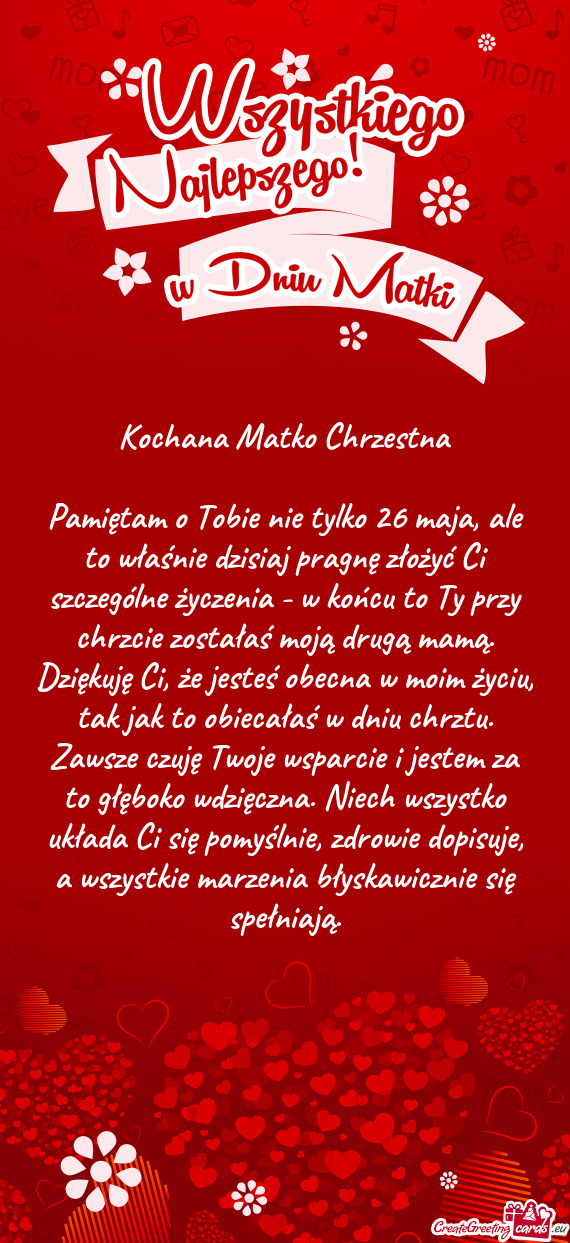 Wszystkiego Najlepszego!

w Dniu Matki

Kochana Matko Chrzestna

Pamiętam o Tobie nie tylko 26 maja, ale to właśnie dzisiaj pragnę złożyć Ci szczególne życzenia - w końcu to Ty przy chrzcie zostałaś moją drugą mamą. Dziękuję Ci, że jesteś obecna w moim życiu, tak jak to obiecałaś w dniu chrztu. Zawsze czuję Twoje wsparcie i jestem za to głęboko wdzięczna. Niech wszystko układa Ci się pomyślnie, zdrowie dopisuje, a wszystkie marzenia błyskawicznie się spełniają.

CreateGreetingcards.eu